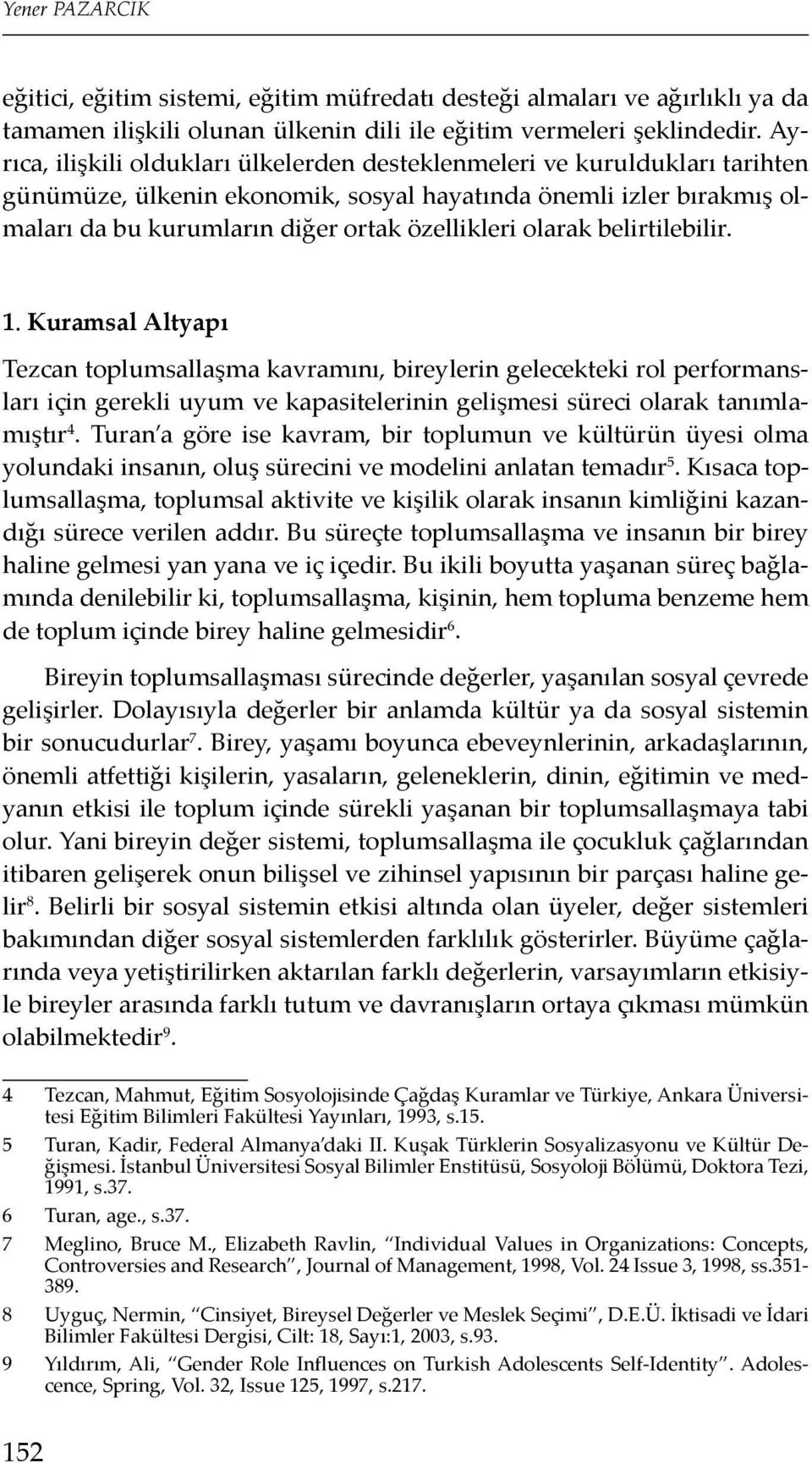 Yener PAZARCIK

eğitici, eğitim sistemi, eğitim müfredatı desteği almaları ve ağırlıklı ya da tamamen ilişkili olunan ülkenin dili ile eğitim vermeleri şeklindedir. Ayrıca, ilişkili oldukları ülkelerden desteklenmeleri ve kuruldukları tarihten günümüze, ülkenin ekonomik, sosyal hayatında önemli izler bırakmış olmaları da bu kurumların diğer ortak özellikleri olarak belirtilebilir.

1. Kuramsal Altyapı

Tezcan toplumsallaşma kavramını, bireylerin gelecekteki rol performansları için gerekli uyum ve kapasitelerinin gelişmesi süreci olarak tanımlamıştır$^4$. Turan'a göre ise kavram, bir toplumun ve kültürün üyesi olma yolundaki insanın, oluş sürecini ve modelini anlatan temadır$^5$. Kısaca toplumsallaşma, toplumsal aktivite ve kişilik olarak insanın kimliğini kazandığı sürece verilen addır. Bu süreçte toplumsallaşma ve insanın bir birey haline gelmesi yan yana ve iç içedir. Bu ikili boyutta yaşanan süreç bağlamında denilebilir ki, toplumsallaşma, kişinin, hem topluma benzeme hem de toplum içinde birey haline gelmesidir$^6$.

Bireyin toplumsallaşması sürecinde değerler, yaşanılan sosyal çevrede gelişirler. Dolayısıyla değerler bir anlamda kültür ya da sosyal sistemin bir sonucudurlar$^7$. Birey, yaşamı boyunca ebeveynlerinin, arkadaşlarının, önemli atfettiği kişilerin, yasaların, geleneklerin, dinin, eğitimin ve medyanın etkisi ile toplum içinde sürekli yaşanan bir toplumsallaşmaya tabi olur. Yani bireyin değer sistemi, toplumsallaşma ile çocukluk çağlarından itibaren gelişerek onun bilişsel ve zihinsel yapısının bir parçası haline gelir$^8$. Belirli bir sosyal sistemin etkisi altında olan üyeler, değer sistemleri bakımından diğer sosyal sistemlerden farklılık gösterirler. Büyüme çağlarında veya yetiştirilirken aktarılan farklı değerlerin, varsayımların etkisiyle bireyler arasında farklı tutum ve davranışların ortaya çıkması mümkün olabilmektedir$^9$.

4 Tezcan, Mahmut, Eğitim Sosyolojisinde Çağdaş Kuramlar ve Türkiye, Ankara Üniversitesi Eğitim Bilimleri Fakültesi Yayınları, 1993, s.15.

5 Turan, Kadir, Federal Almanya'daki II. Kuşak Türklerin Sosyalizasyonu ve Kültür Değişmesi. İstanbul Üniversitesi Sosyal Bilimler Enstitüsü, Sosyoloji Bölümü, Doktora Tezi, 1991, s.37.

6 Turan, age., s.37.

7 Meglino, Bruce M., Elizabeth Ravlin, "Individual Values in Organizations: Concepts, Controversies and Research", Journal of Management, 1998, Vol. 24 Issue 3, 1998, ss.351-389.

8 Uyguç, Nermin, "Cinsiyet, Bireysel Değerler ve Meslek Seçimi", D.E.Ü. İktisadi ve İdari Bilimler Fakültesi Dergisi, Cilt: 18, Sayı:1, 2003, s.93.

9 Yıldırım, Ali, "Gender Role Influences on Turkish Adolescents Self-Identity". Adolescence, Spring, Vol. 32, Issue 125, 1997, s.217.

152